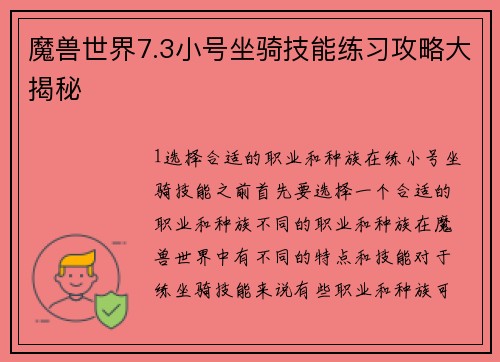 魔兽世界7.3小号坐骑技能练习攻略大揭秘

1选择合适的职业和种族在练小号坐骑技能之前首先要选择一个合适的职业和种族不同的职业和种族在魔兽世界中有不同的特点和技能对于练坐骑技能来说有些职业和种族可